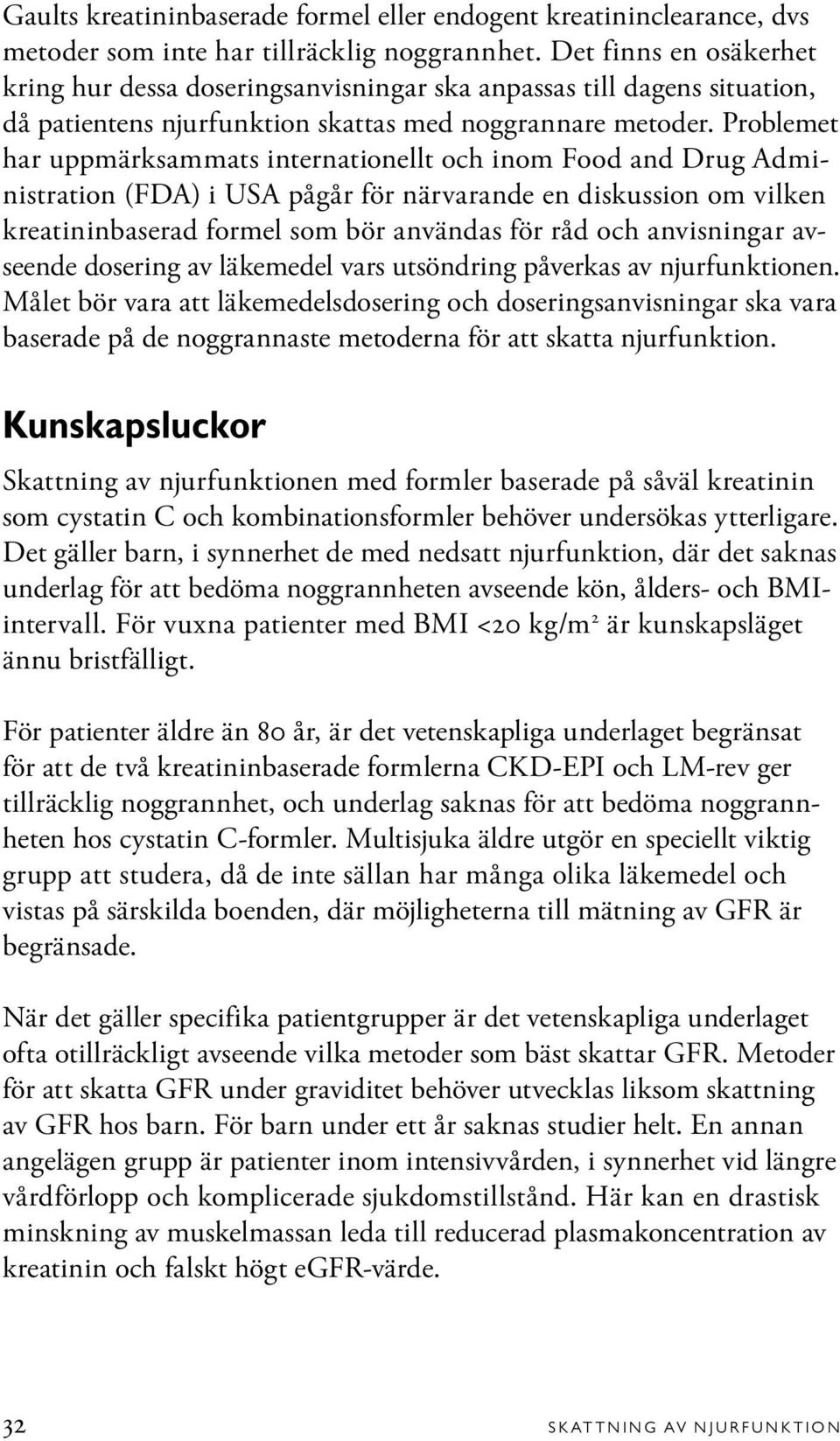 Gaults kreatininbaserade formel eller endogent kreatininclearance, dvs metoder som inte har tillräcklig noggrannhet. Det finns en osäkerhet kring hur dessa doseringsanvisningar ska anpassas till dagens situation, då patientens njurfunktion skattas med noggrannare metoder. Problemet har uppmärksammats internationellt och inom Food and Drug Administration (FDA) i USA pågår för närvarande en diskussion om vilken kreatininbaserad formel som bör användas för råd och anvisningar avseende dosering av läkemedel vars utsöndring påverkas av njurfunktionen. Målet bör vara att läkemedelsdosering och doseringsanvisningar ska vara baserade på de noggrannaste metoderna för att skatta njurfunktion.

Kunskapsluckor

Skattning av njurfunktionen med formler baserade på såväl kreatinin som cystatin C och kombinationsformler behöver undersökas ytterligare. Det gäller barn, i synnerhet de med nedsatt njurfunktion, där det saknas underlag för att bedöma noggrannheten avseende kön, ålders- och BMI-intervall. För vuxna patienter med BMI <20 kg/m$^2$ är kunskapsläget ännu bristfälligt.

För patienter äldre än 80 år, är det vetenskapliga underlaget begränsat för att de två kreatininbaserade formlerna CKD-EPI och LM-rev ger tillräcklig noggrannhet, och underlag saknas för att bedöma noggrannheten hos cystatin C-formler. Multisjuka äldre utgör en speciellt viktig grupp att studera, då de inte sällan har många olika läkemedel och vistas på särskilda boenden, där möjligheterna till mätning av GFR är begränsade.

När det gäller specifika patientgrupper är det vetenskapliga underlaget ofta otillräckligt avseende vilka metoder som bäst skattar GFR. Metoder för att skatta GFR under graviditet behöver utvecklas liksom skattning av GFR hos barn. För barn under ett år saknas studier helt. En annan angelägen grupp är patienter inom intensivvården, i synnerhet vid längre vårdförlopp och komplicerade sjukdomstillstånd. Här kan en drastisk minskning av muskelmassan leda till reducerad plasmakoncentration av kreatinin och falskt högt eGFR-värde.

32 SKATTNING AV NJURFUNKTION